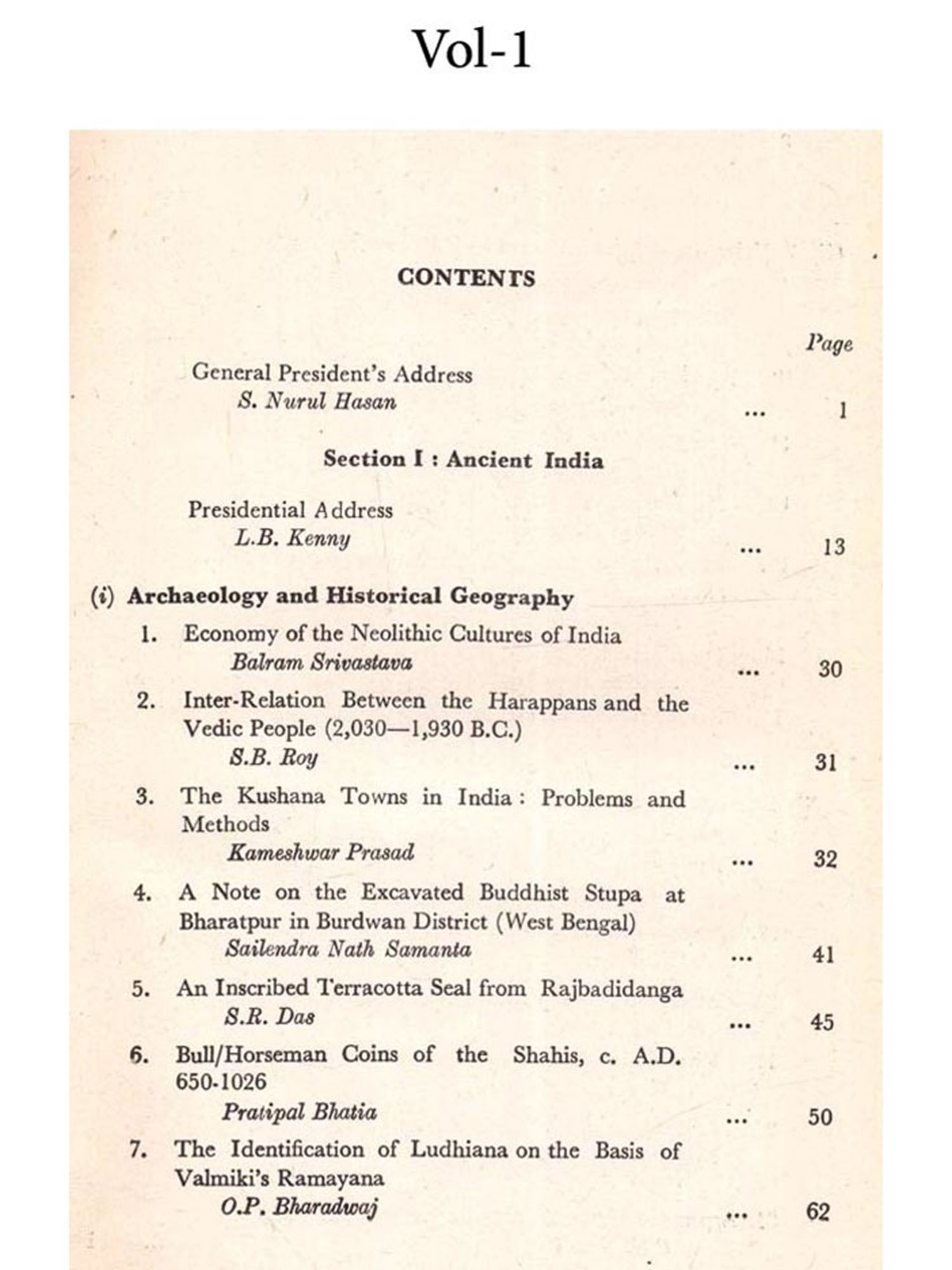 Vol-1

CONTENTS

Page

General President's Address
S. Nurul Hasan ... 1

Section I : Ancient India

Presidential Address
L.B. Kenny ... 13

(i) Archaeology and Historical Geography

1. Economy of the Neolithic Cultures of India
Balram Srivastava ... 30

2. Inter-Relation Between the Harappans and the Vedic People (2,030—1,930 B.C.)
S.B. Roy ... 31

3. The Kushana Towns in India : Problems and Methods
Kameshwar Prasad ... 32

4. A Note on the Excavated Buddhist Stupa at Bharatpur in Burdwan District (West Bengal)
Sailendra Nath Samanta ... 41

5. An Inscribed Terracotta Seal from Rajbadidanga
S.R. Das ... 45

6. Bull/Horseman Coins of the Shahis, c. A.D. 650-1026
Pratipal Bhatia ... 50

7. The Identification of Ludhiana on the Basis of Valmiki's Ramayana
O.P. Bharadwaj ... 62